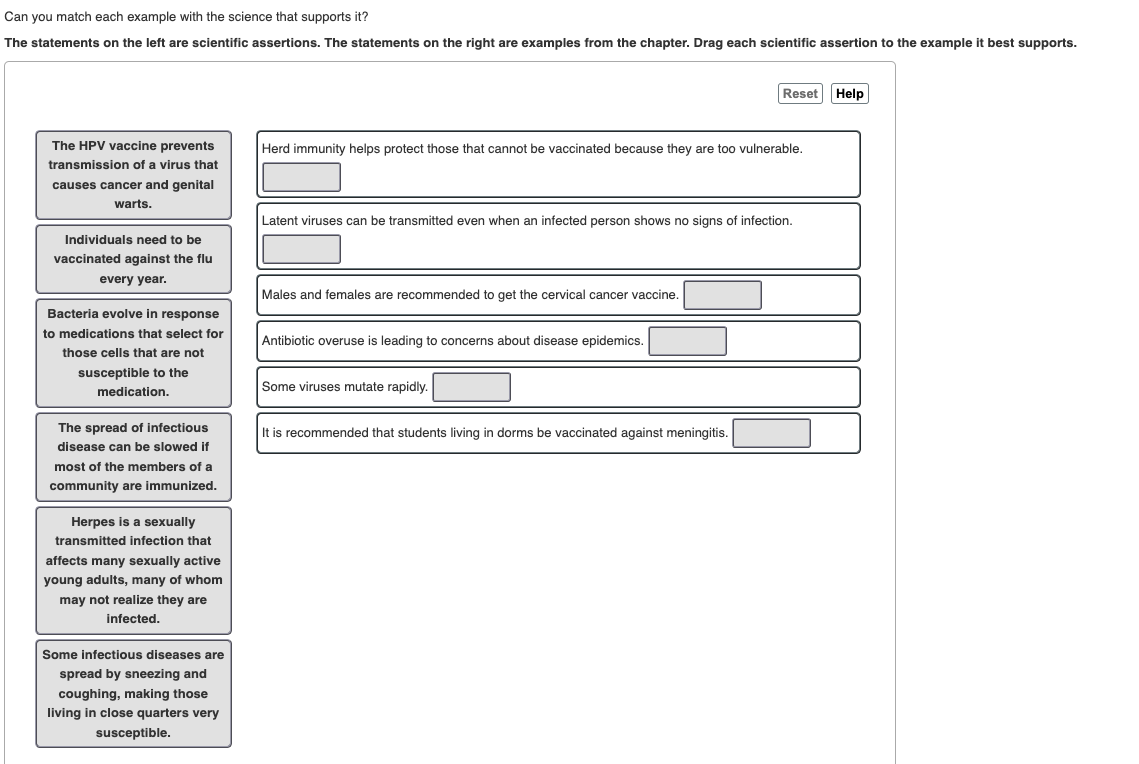 Can you match each example with the science that supports it?

The statements on the left are scientific assertions. The statements on the right are examples from the chapter. Drag each scientific assertion to the example it best supports.

Reset Help

The HPV vaccine prevents transmission of a virus that causes cancer and genital warts.

Individuals need to be vaccinated against the flu every year.

Bacteria evolve in response to medications that select for those cells that are not susceptible to the medication.

The spread of infectious disease can be slowed if most of the members of a community are immunized.

Herpes is a sexually transmitted infection that affects many sexually active young adults, many of whom may not realize they are infected.

Some infectious diseases are spread by sneezing and coughing, making those living in close quarters very susceptible.

Herd immunity helps protect those that cannot be vaccinated because they are too vulnerable.

Latent viruses can be transmitted even when an infected person shows no signs of infection.

Males and females are recommended to get the cervical cancer vaccine.

Antibiotic overuse is leading to concerns about disease epidemics.

Some viruses mutate rapidly.

It is recommended that students living in dorms be vaccinated against meningitis.